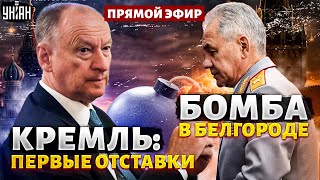 УНІАН

ПРЯМОЙ ЭФИР

БОМБА
В БЕЛГОРОДЕ

КРЕМЛЬ:
ПЕРВЫЕ ОТСТАВКИ